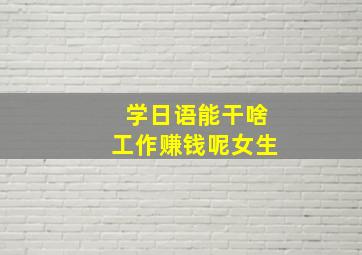 学日语能干啥
工作赚钱呢女生